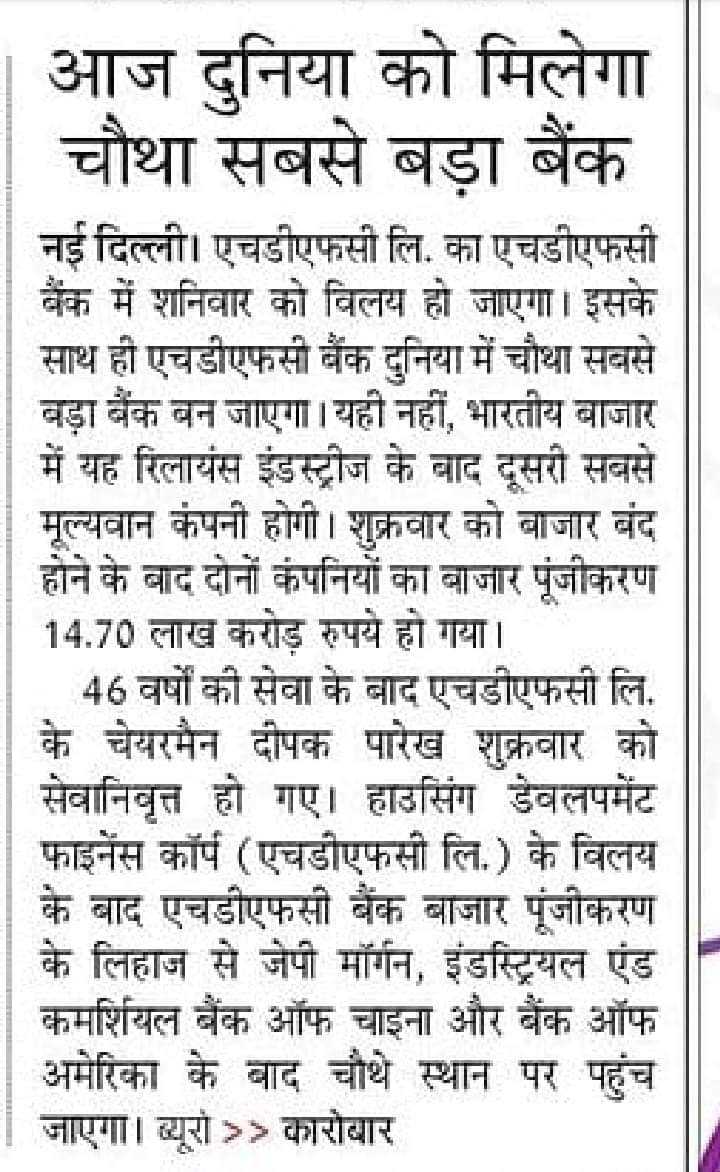 आज दुनिया को मिलेगा चौथा सबसे बड़ा बैंक

नई दिल्ली। एचडीएफसी लि. का एचडीएफसी बैंक में शनिवार को विलय हो जाएगा। इसके साथ ही एचडीएफसी बैंक दुनिया में चौथा सबसे बड़ा बैंक बन जाएगा। यही नहीं, भारतीय बाजार में यह रिलायंस इंडस्ट्रीज के बाद दूसरी सबसे मूल्यवान कंपनी होगी। शुक्रवार को बाजार बंद होने के बाद दोनों कंपनियों का बाजार पूंजीकरण 14.70 लाख करोड़ रुपये हो गया।

46 वर्षों की सेवा के बाद एचडीएफसी लि. के चेयरमैन दीपक पारेख शुक्रवार को सेवानिवृत्त हो गए। हाउसिंग डेवलपमेंट फाइनेंस कॉर्प (एचडीएफसी लि.) के विलय के बाद एचडीएफसी बैंक बाजार पूंजीकरण के लिहाज से जेपी मॉर्गन, इंडस्ट्रियल एंड कमर्शियल बैंक ऑफ चाइना और बैंक ऑफ अमेरिका के बाद चौथे स्थान पर पहुंच जाएगा। ब्यूरो >> कारोबार